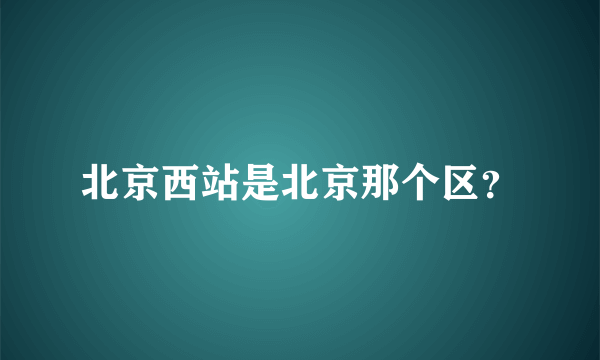 北京西站是北京那个区？